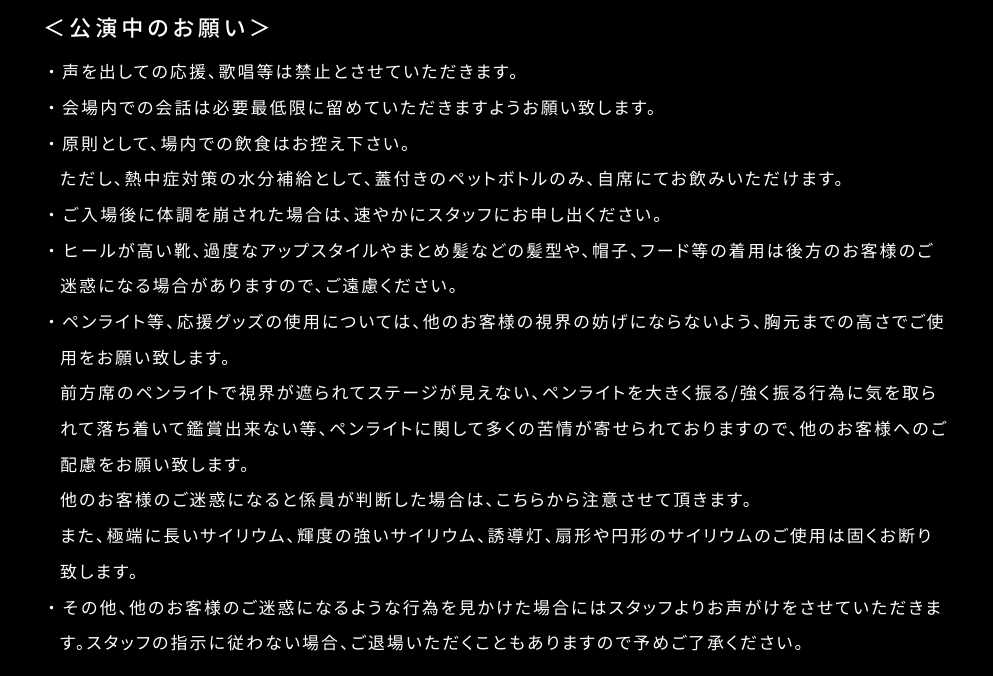 ＜公演中のお願い＞

・声を出しての応援、歌唱等は禁止とさせていただきます。

・会場内での会話は必要最低限に留めていただきますようお願い致します。

・原則として、場内での飲食はお控え下さい。
ただし、熱中症対策の水分補給として、蓋付きのペットボトルのみ、自席にてお飲みいただけます。

・ご入場後に体調を崩された場合は、速やかにスタッフにお申し出ください。

・ヒールが高い靴、過度なアップスタイルやまとめ髪などの髪型や、帽子、フード等の着用は後方のお客様のご迷惑になる場合がありますので、ご遠慮ください。

・ペンライト等、応援グッズの使用については、他のお客様の視界の妨げにならないよう、胸元までの高さでご使用をお願い致します。
前方席のペンライトで視界が遮られてステージが見えない、ペンライトを大きく振る/強く振る行為に気を取られて落ち着いて鑑賞出来ない等、ペンライトに関して多くの苦情が寄せられておりますので、他のお客様へのご配慮をお願い致します。
他のお客様のご迷惑になると係員が判断した場合は、こちらから注意させて頂きます。
また、極端に長いサイリウム、輝度の強いサイリウム、誘導灯、扇形や円形のサイリウムのご使用は固くお断り致します。

・その他、他のお客様のご迷惑になるような行為を見かけた場合にはスタッフよりお声がけをさせていただきます。スタッフの指示に従わない場合、ご退場いただくこともありますので予めご了承ください。